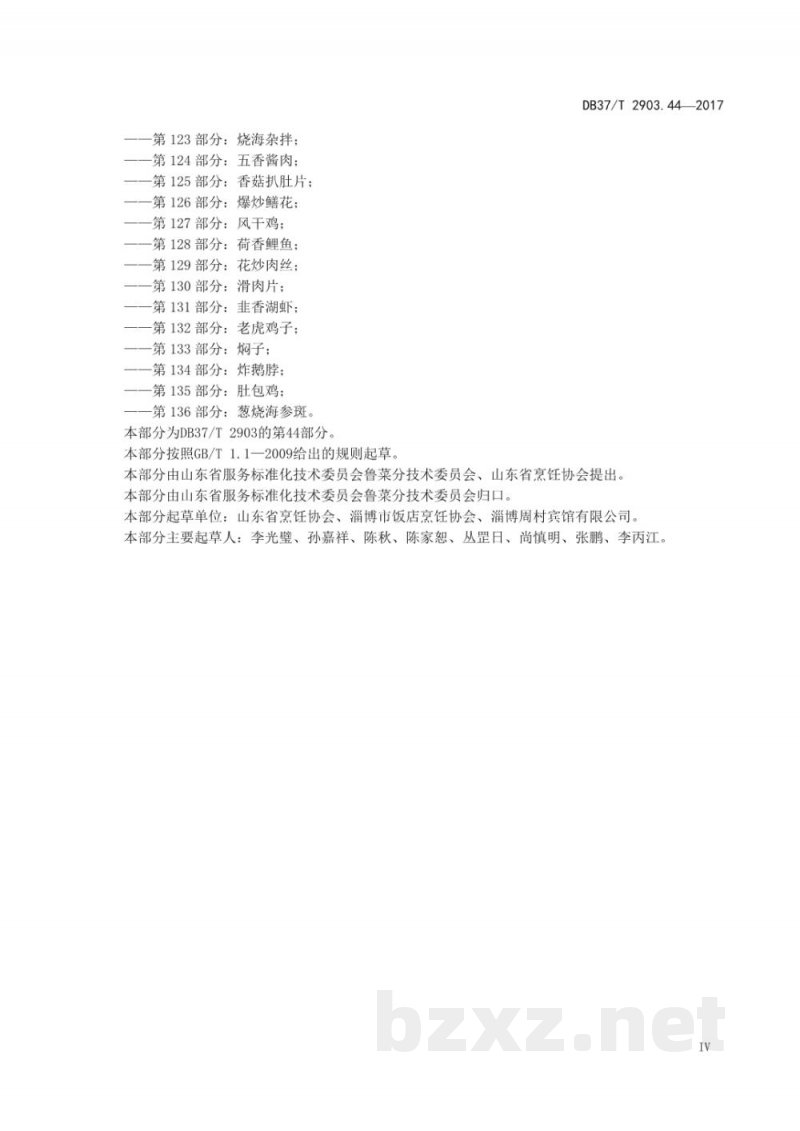 DB37/T 2903.44—2017

——第 123 部分：烧海杂拌；
——第 124 部分：五香酱肉；
——第 125 部分：香菇扒肚片；
——第 126 部分：爆炒鳝花；
——第 127 部分：风干鸡；
——第 128 部分：荷香鲤鱼；
——第 129 部分：花炒肉丝；
——第 130 部分：滑肉片；
——第 131 部分：韭香湖虾；
——第 132 部分：老虎鸡子；
——第 133 部分：焖子；
——第 134 部分：炸鹅脖；
——第 135 部分：肚包鸡；
——第 136 部分：葱烧海参斑。

本部分为DB37/T 2903的第44部分。

本部分按照GB/T 1.1—2009给出的规则起草。

本部分由山东省服务标准化技术委员会鲁菜分技术委员会、山东省烹饪协会提出。

本部分由山东省服务标准化技术委员会鲁菜分技术委员会归口。

本部分起草单位：山东省烹饪协会、淄博市饭店烹饪协会、淄博周村宾馆有限公司。

本部分主要起草人：李光璧、孙嘉祥、陈秋、陈家恕、丛罡日、尚慎明、张鹏、李丙江。

bzxz.net

IV